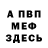 А ПВП
МЕФ
ЗДЕСЬ